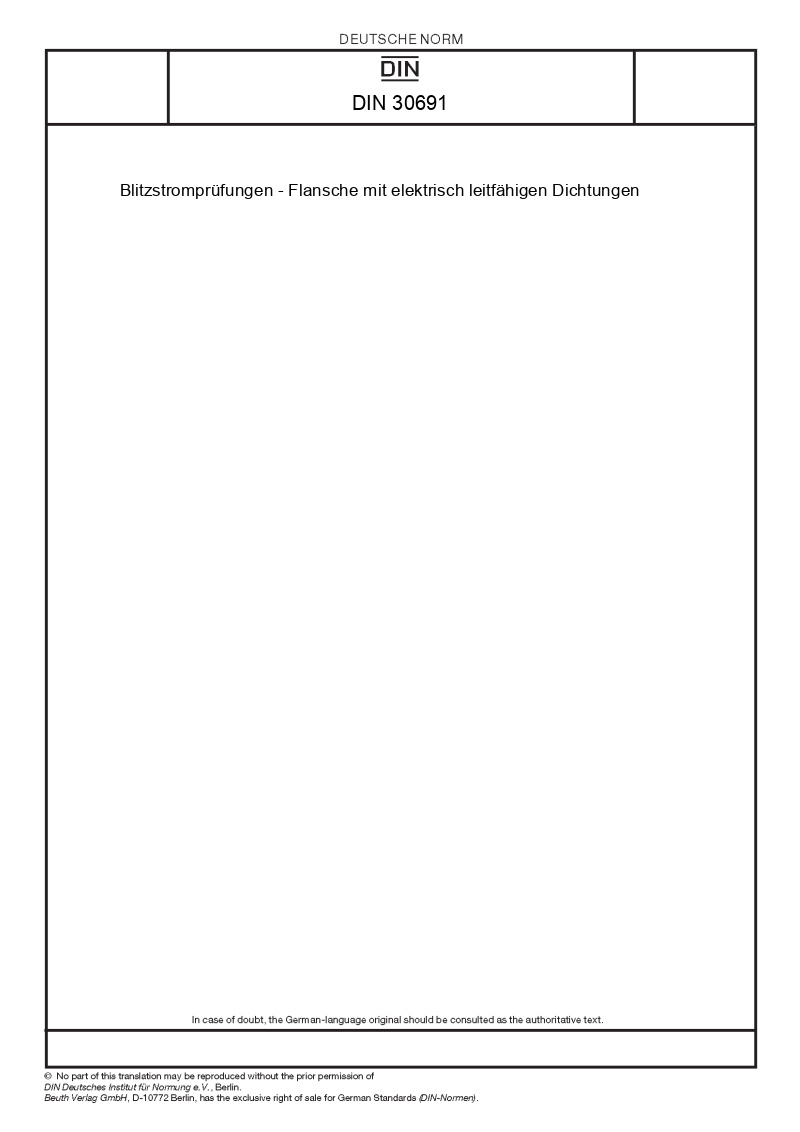 DEUTSCHE NORM

DIN

DIN 30691

Blitzstromprüfungen - Flansche mit elektrisch leitfähigen Dichtungen

In case of doubt, the German-language original should be consulted as the authoritative text.

© No part of this translation may be reproduced without the prior permission of DIN Deutsches Institut für Normung e.V., Berlin.
Beuth Verlag GmbH, D-10772 Berlin, has the exclusive right of sale for German Standards (DIN-Normen).